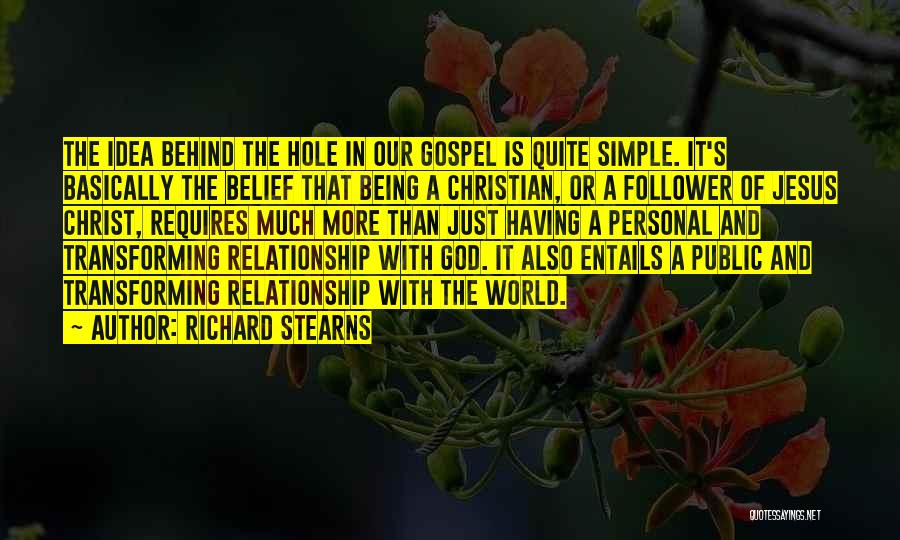 THE IDEA BEHIND THE HOLE IN OUR GOSPEL IS QUITE SIMPLE. IT'S BASICALLY THE BELIEF THAT BEING A CHRISTIAN, OR A FOLLOWER OF JESUS CHRIST, REQUIRES MUCH MORE THAN JUST HAVING A PERSONAL AND TRANSFORMING RELATIONSHIP WITH GOD. IT ALSO ENTAILS A PUBLIC AND TRANSFORMING RELATIONSHIP WITH THE WORLD.

~ AUTHOR: RICHARD STEARNS

QUOTESSAYINGS.NET